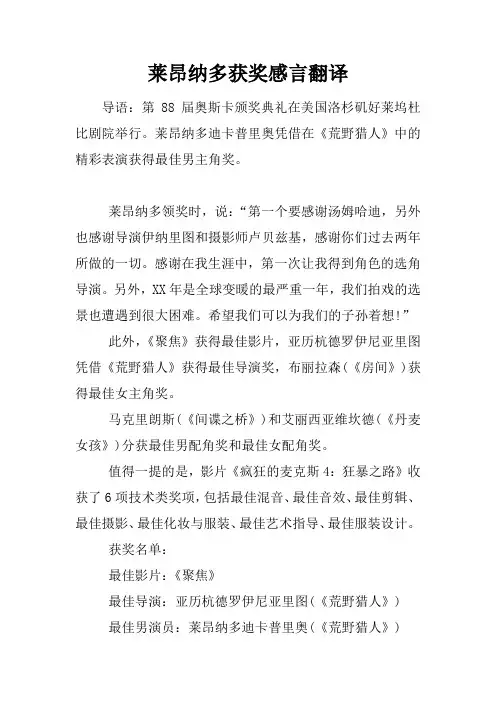 莱昂纳多获奖感言翻译

导语：第 88 届奥斯卡颁奖典礼在美国洛杉矶好莱坞杜比剧院举行。莱昂纳多迪卡普里奥凭借在《荒野猎人》中的精彩表演获得最佳男主角奖。

莱昂纳多领奖时，说：“第一个要感谢汤姆哈迪，另外也感谢导演伊纳里图和摄影师卢贝兹基，感谢你们过去两年所做的一切。感谢在我生涯中，第一次让我得到角色的选角导演。另外，XX 年是全球变暖的最严重一年，我们拍戏的选景也遭遇到很大困难。希望我们可以为我们的子孙着想！”

此外，《聚焦》获得最佳影片，亚历杭德罗伊尼亚里图凭借《荒野猎人》获得最佳导演奖，布丽拉森（《房间》）获得最佳女主角奖。

马克里朗斯（《间谍之桥》）和艾丽西亚维坎德（《丹麦女孩》）分获最佳男配角奖和最佳女配角奖。

值得一提的是，影片《疯狂的麦克斯 4：狂暴之路》收获了 6 项技术类奖项，包括最佳混音、最佳音效、最佳剪辑、最佳摄影、最佳化妆与服装、最佳艺术指导、最佳服装设计。

获奖名单：

最佳影片：《聚焦》

最佳导演：亚历杭德罗伊尼亚里图（《荒野猎人》）

最佳男演员：莱昂纳多迪卡普里奥（《荒野猎人》）